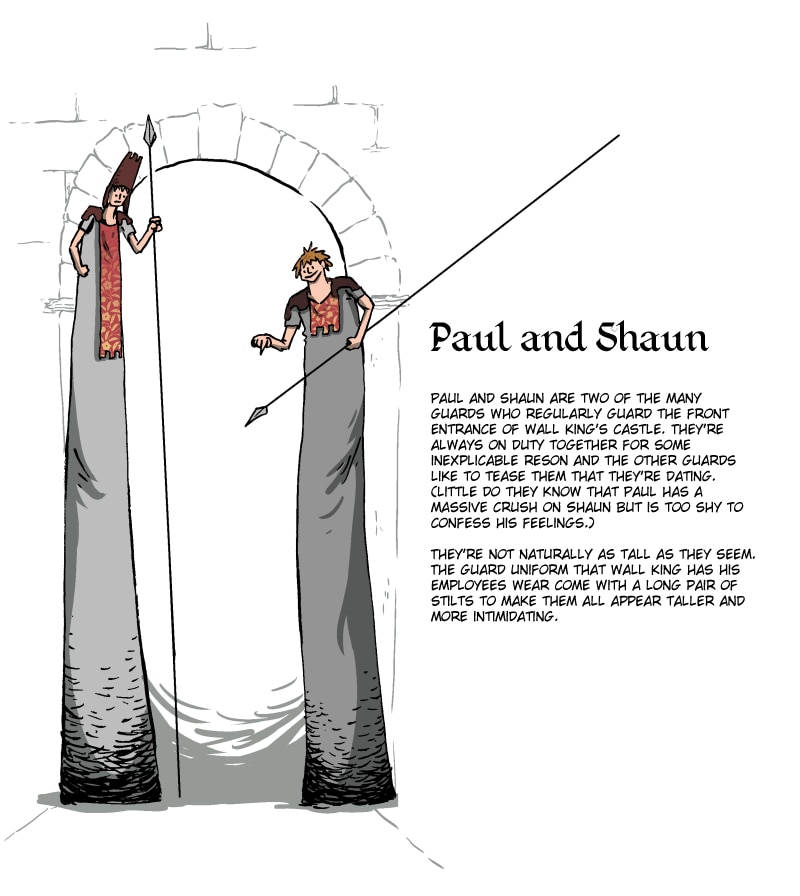 Paul and Shaun

PAUL AND SHAUN ARE TWO OF THE MANY GUARDS WHO REGULARLY GUARD THE FRONT ENTRANCE OF WALL KING'S CASTLE. THEY'RE ALWAYS ON DUTY TOGETHER FOR SOME INEXPLICABLE RESON AND THE OTHER GUARDS LIKE TO TEASE THEM THAT THEY'RE DATING. (LITTLE DO THEY KNOW THAT PAUL HAS A MASSIVE CRUSH ON SHAUN BUT IS TOO SHY TO CONFESS HIS FEELINGS.)

THEY'RE NOT NATURALLY AS TALL AS THEY SEEM. THE GUARD UNIFORM THAT WALL KING HAS HIS EMPLOYEES WEAR COME WITH A LONG PAIR OF STILTS TO MAKE THEM ALL APPEAR TALLER AND MORE INTIMIDATING.